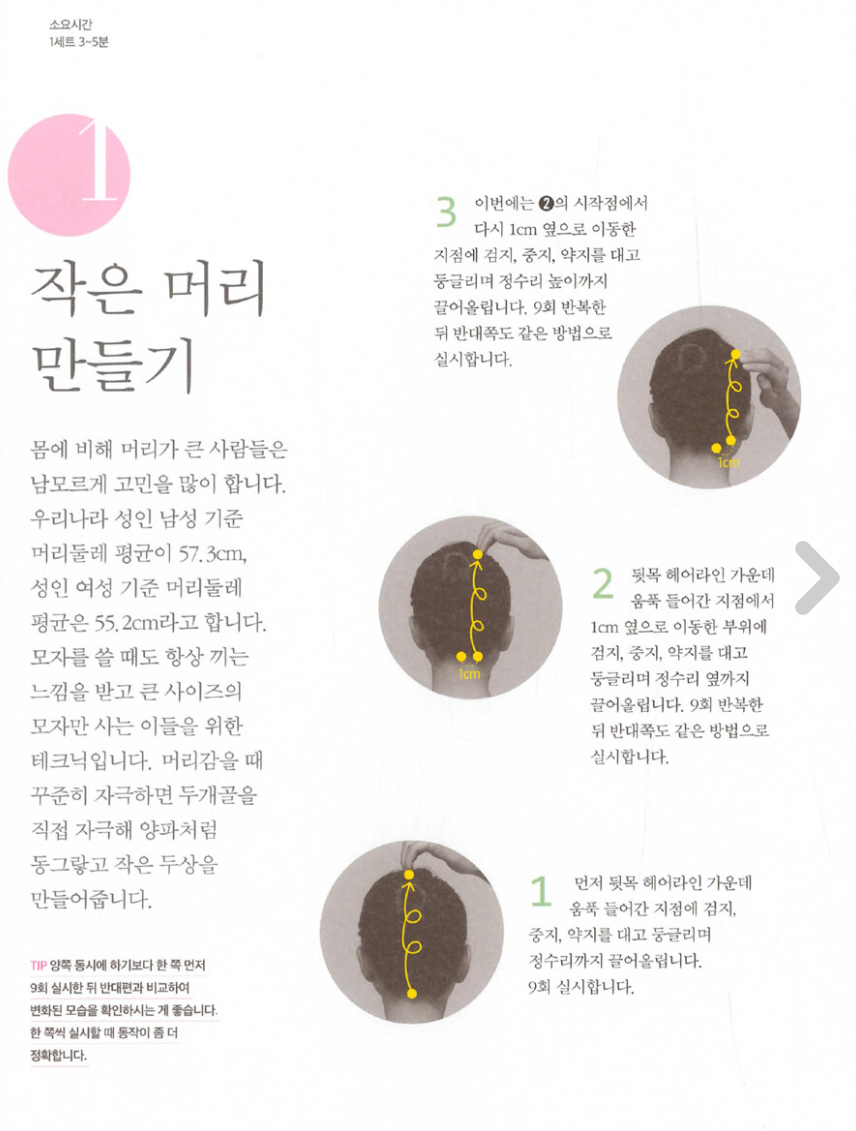 소요시간
1세트 3~5분

1

작은 머리 만들기

몸에 비해 머리가 큰 사람들은 남모르게 고민을 많이 합니다. 우리나라 성인 남성 기준 머리둘레 평균이 57.3cm, 성인 여성 기준 머리둘레 평균은 55.2cm라고 합니다. 모자를 쓸 때도 항상 끼는 느낌을 받고 큰 사이즈의 모자만 사는 이들을 위한 테크닉입니다. 머리감을 때 꾸준히 자극하면 두개골을 직접 자극해 양파처럼 동그랗고 작은 두상을 만들어줍니다.

TIP 양쪽 동시에 하기보다 한 쪽 먼저 9회 실시한 뒤 반대편과 비교하여 변화된 모습을 확인하시는 게 좋습니다. 한 쪽씩 실시할 때 동작이 좀 더 정확합니다.

3 이번에는 ❷의 시작점에서 다시 1cm 옆으로 이동한 지점에 검지, 중지, 약지를 대고 둥글리며 정수리 높이까지 끌어올립니다. 9회 반복한 뒤 반대쪽도 같은 방법으로 실시합니다.

1cm

1cm

2 뒷목 헤어라인 가운데 움푹 들어간 지점에서 1cm 옆으로 이동한 부위에 검지, 중지, 약지를 대고 둥글리며 정수리 옆까지 끌어올립니다. 9회 반복한 뒤 반대쪽도 같은 방법으로 실시합니다.

1 먼저 뒷목 헤어라인 가운데 움푹 들어간 지점에 검지, 중지, 약지를 대고 둥글리며 정수리까지 끌어올립니다. 9회 실시합니다.